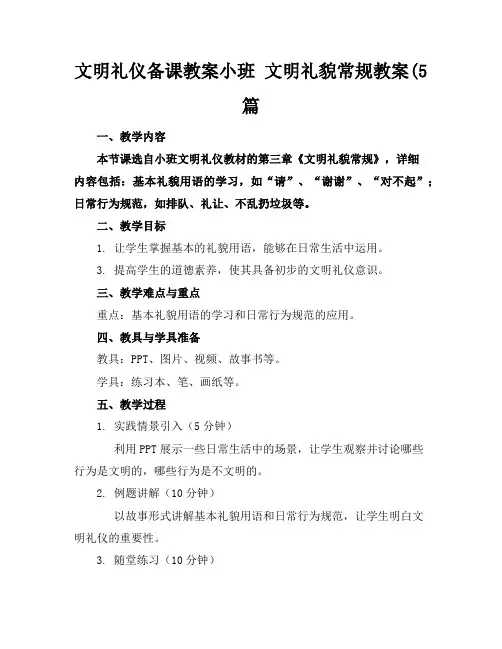 文明礼仪备课教案小班 文明礼貌常规教案(5篇

一、教学内容

本节课选自小班文明礼仪教材的第三章《文明礼貌常规》，详细内容包括：基本礼貌用语的学习，如“请”、“谢谢”、“对不起”；日常行为规范，如排队、礼让、不乱扔垃圾等。

二、教学目标

1. 让学生掌握基本的礼貌用语，能够在日常生活中运用。

3. 提高学生的道德素养，使其具备初步的文明礼仪意识。

三、教学难点与重点

重点：基本礼貌用语的学习和日常行为规范的应用。

四、教具与学具准备

教具：PPT、图片、视频、故事书等。

学具：练习本、笔、画纸等。

五、教学过程

1. 实践情景引入（5 分钟）

利用 PPT 展示一些日常生活中的场景，让学生观察并讨论哪些行为是文明的，哪些行为是不文明的。

2. 例题讲解（10 分钟）

以故事形式讲解基本礼貌用语和日常行为规范，让学生明白文明礼仪的重要性。

3. 随堂练习（10 分钟）